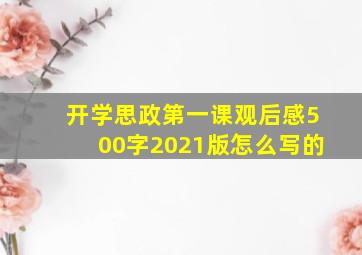 开学思政第一课观后感500字2021版怎么写的